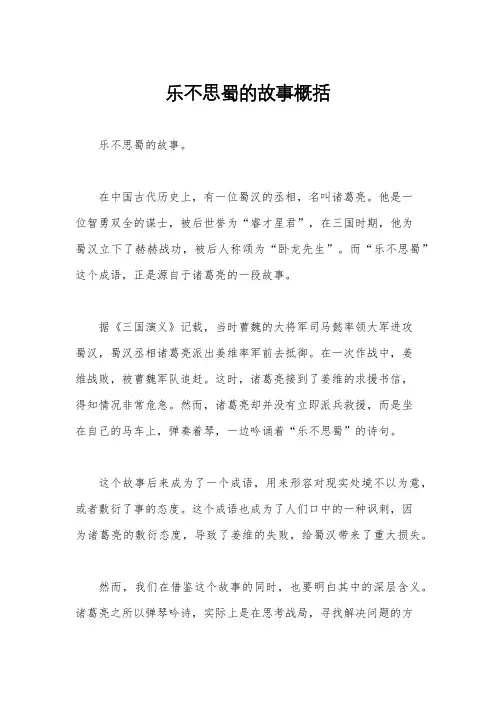 乐不思蜀的故事概括

乐不思蜀的故事。

在中国古代历史上，有一位蜀汉的丞相，名叫诸葛亮。他是一位智勇双全的谋士，被后世誉为“睿才星君”，在三国时期，他为蜀汉立下了赫赫战功，被后人称颂为“卧龙先生”。而“乐不思蜀”这个成语，正是源自于诸葛亮的一段故事。

据《三国演义》记载，当时曹魏的大将军司马懿率领大军进攻蜀汉，蜀汉丞相诸葛亮派出姜维率军前去抵御。在一次作战中，姜维战败，被曹魏军队追赶。这时，诸葛亮接到了姜维的求援书信，得知情况非常危急。然而，诸葛亮却并没有立即派兵救援，而是坐在自己的马车上，弹奏着琴，一边吟诵着“乐不思蜀”的诗句。

这个故事后来成为了一个成语，用来形容对现实处境不以为意，或者敷衍了事的态度。这个成语也成为了人们口中的一种讽刺，因为诸葛亮的敷衍态度，导致了姜维的失败，给蜀汉带来了重大损失。

然而，我们在借鉴这个故事的同时，也要明白其中的深层含义。诸葛亮之所以弹琴吟诗，实际上是在思考战局，寻找解决问题的方